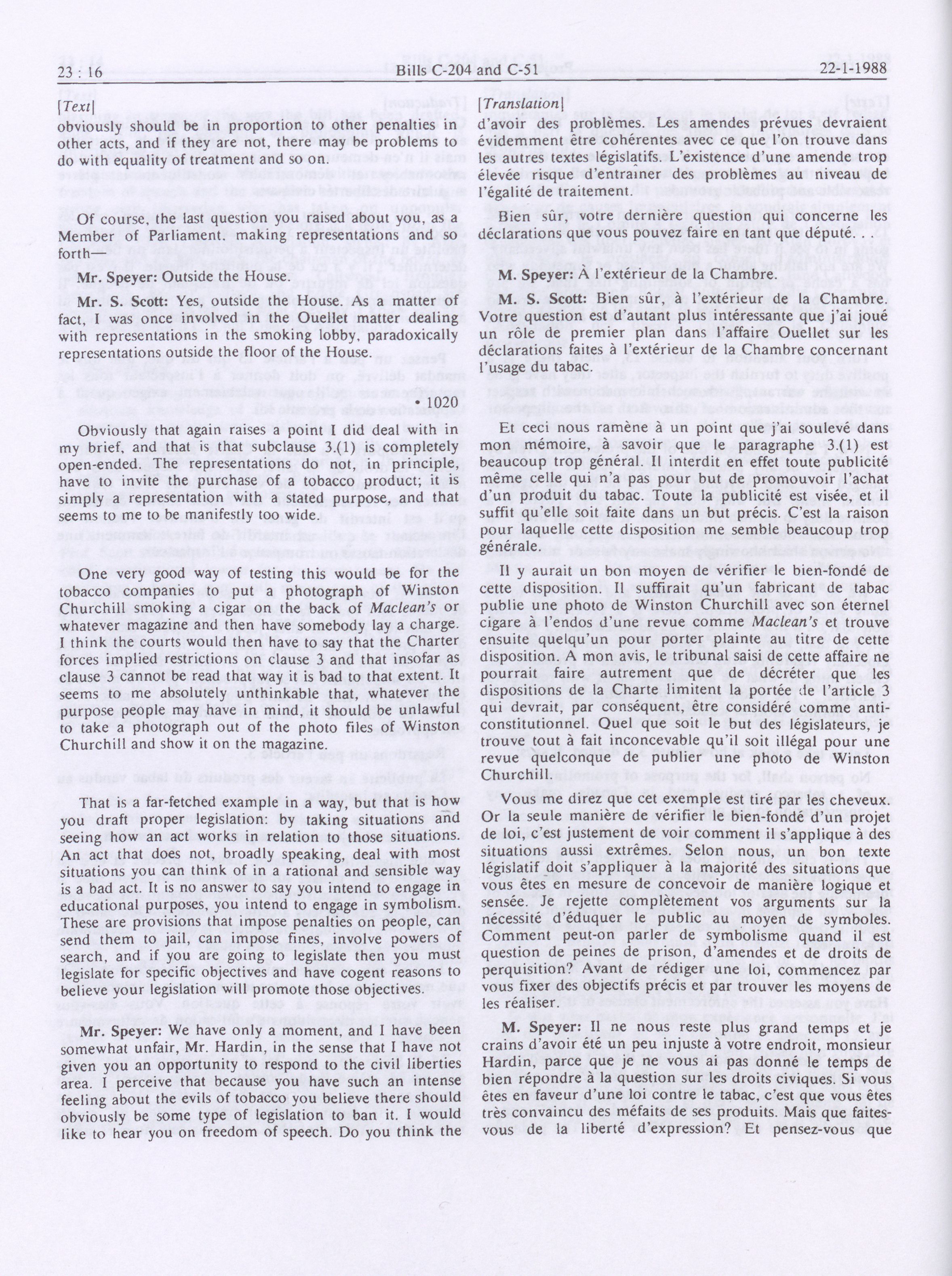 23 : 16 Bills C-204 and C-51 22-1-1988

[Text]

obviously should be in proportion to other penalties in other acts, and if they are not, there may be problems to do with equality of treatment and so on.

Of course, the last question you raised about you, as a Member of Parliament, making representations and so forth—

Mr. Speyer: Outside the House.

Mr. S. Scott: Yes, outside the House. As a matter of fact, I was once involved in the Ouellet matter dealing with representations in the smoking lobby, paradoxically representations outside the floor of the House.

• 1020

Obviously that again raises a point I did deal with in my brief, and that is that subclause 3.(1) is completely open-ended. The representations do not, in principle, have to invite the purchase of a tobacco product; it is simply a representation with a stated purpose, and that seems to me to be manifestly too wide.

One very good way of testing this would be for the tobacco companies to put a photograph of Winston Churchill smoking a cigar on the back of Maclean's or whatever magazine and then have somebody lay a charge. I think the courts would then have to say that the Charter forces implied restrictions on clause 3 and that insofar as clause 3 cannot be read that way it is bad to that extent. It seems to me absolutely unthinkable that, whatever the purpose people may have in mind, it should be unlawful to take a photograph out of the photo files of Winston Churchill and show it on the magazine.

That is a far-fetched example in a way, but that is how you draft proper legislation: by taking situations and seeing how an act works in relation to those situations. An act that does not, broadly speaking, deal with most situations you can think of in a rational and sensible way is a bad act. It is no answer to say you intend to engage in educational purposes, you intend to engage in symbolism. These are provisions that impose penalties on people, can send them to jail, can impose fines, involve powers of search, and if you are going to legislate then you must legislate for specific objectives and have cogent reasons to believe your legislation will promote those objectives.

Mr. Speyer: We have only a moment, and I have been somewhat unfair, Mr. Hardin, in the sense that I have not given you an opportunity to respond to the civil liberties area. I perceive that because you have such an intense feeling about the evils of tobacco you believe there should obviously be some type of legislation to ban it. I would like to hear you on freedom of speech. Do you think the

[Translation]

d'avoir des problèmes. Les amendes prévues devraient évidemment être cohérentes avec ce que l'on trouve dans les autres textes législatifs. L'existence d'une amende trop élevée risque d'entraîner des problèmes au niveau de l'égalité de traitement.

Bien sûr, votre dernière question qui concerne les déclarations que vous pouvez faire en tant que député. . .

M. Speyer: À l'extérieur de la Chambre.

M. S. Scott: Bien sûr, à l'extérieur de la Chambre. Votre question est d'autant plus intéressante que j'ai joué un rôle de premier plan dans l'affaire Ouellet sur les déclarations faites à l'extérieur de la Chambre concernant l'usage du tabac.

Et ceci nous ramène à un point que j'ai soulevé dans mon mémoire, à savoir que le paragraphe 3.(1) est beaucoup trop général. Il interdit en effet toute publicité même celle qui n'a pas pour but de promouvoir l'achat d'un produit du tabac. Toute la publicité est visée, et il suffit qu'elle soit faite dans un but précis. C'est la raison pour laquelle cette disposition me semble beaucoup trop générale.

Il y aurait un bon moyen de vérifier le bien-fondé de cette disposition. Il suffirait qu'un fabricant de tabac publie une photo de Winston Churchill avec son éternel cigare à l'endos d'une revue comme Maclean's et trouve ensuite quelqu'un pour porter plainte au titre de cette disposition. A mon avis, le tribunal saisi de cette affaire ne pourrait faire autrement que de décréter que les dispositions de la Charte limitent la portée de l'article 3 qui devrait, par conséquent, être considéré comme anticonstitutionnel. Quel que soit le but des législateurs, je trouve tout à fait inconcevable qu'il soit illégal pour une revue quelconque de publier une photo de Winston Churchill.

Vous me direz que cet exemple est tiré par les cheveux. Or la seule manière de vérifier le bien-fondé d'un projet de loi, c'est justement de voir comment il s'applique à des situations aussi extrêmes. Selon nous, un bon texte législatif doit s'appliquer à la majorité des situations que vous êtes en mesure de concevoir de manière logique et sensée. Je rejette complètement vos arguments sur la nécessité d'éduquer le public au moyen de symboles. Comment peut-on parler de symbolisme quand il est question de peines de prison, d'amendes et de droits de perquisition? Avant de rédiger une loi, commencez par vous fixer des objectifs précis et par trouver les moyens de les réaliser.

M. Speyer: Il ne nous reste plus grand temps et je crains d'avoir été un peu injuste à votre endroit, monsieur Hardin, parce que je ne vous ai pas donné le temps de bien répondre à la question sur les droits civiques. Si vous êtes en faveur d'une loi contre le tabac, c'est que vous êtes très convaincu des méfaits de ses produits. Mais que faites-vous de la liberté d'expression? Et pensez-vous que